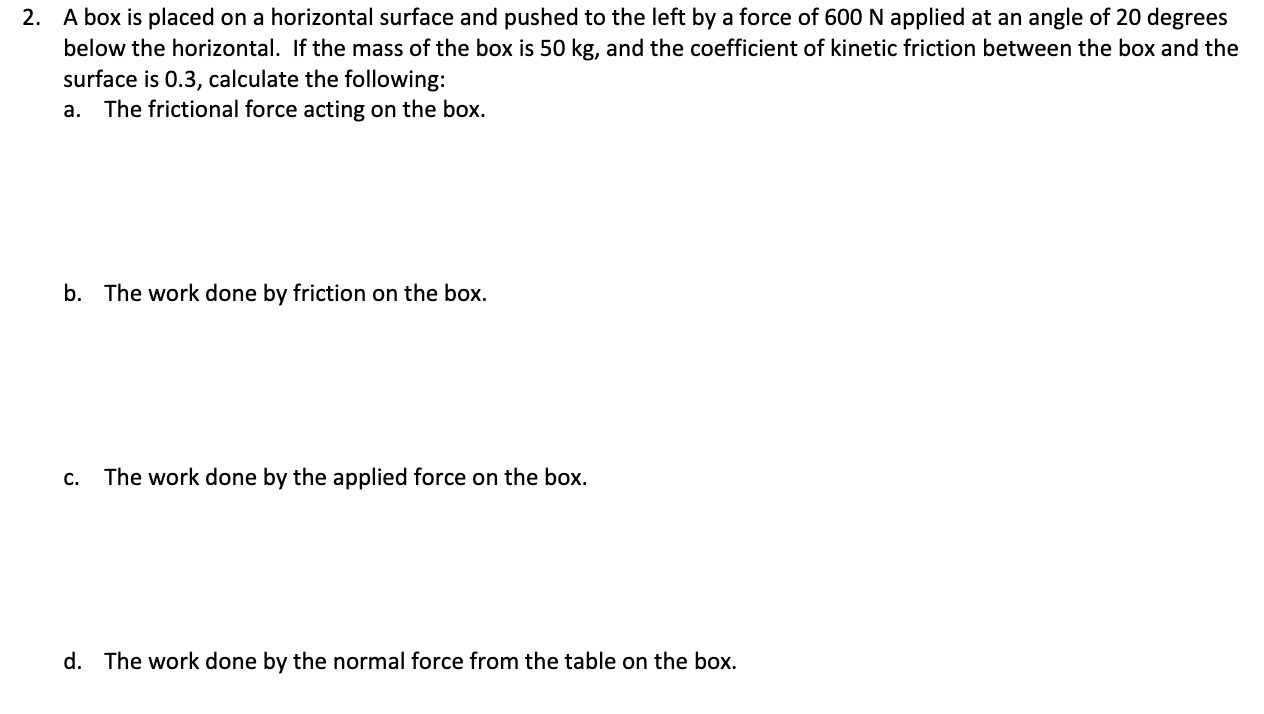 2. A box is placed on a horizontal surface and pushed to the left by a force of 600 N applied at an angle of 20 degrees below the horizontal. If the mass of the box is 50 kg, and the coefficient of kinetic friction between the box and the surface is 0.3, calculate the following:

a. The frictional force acting on the box.

b. The work done by friction on the box.

c. The work done by the applied force on the box.

d. The work done by the normal force from the table on the box.